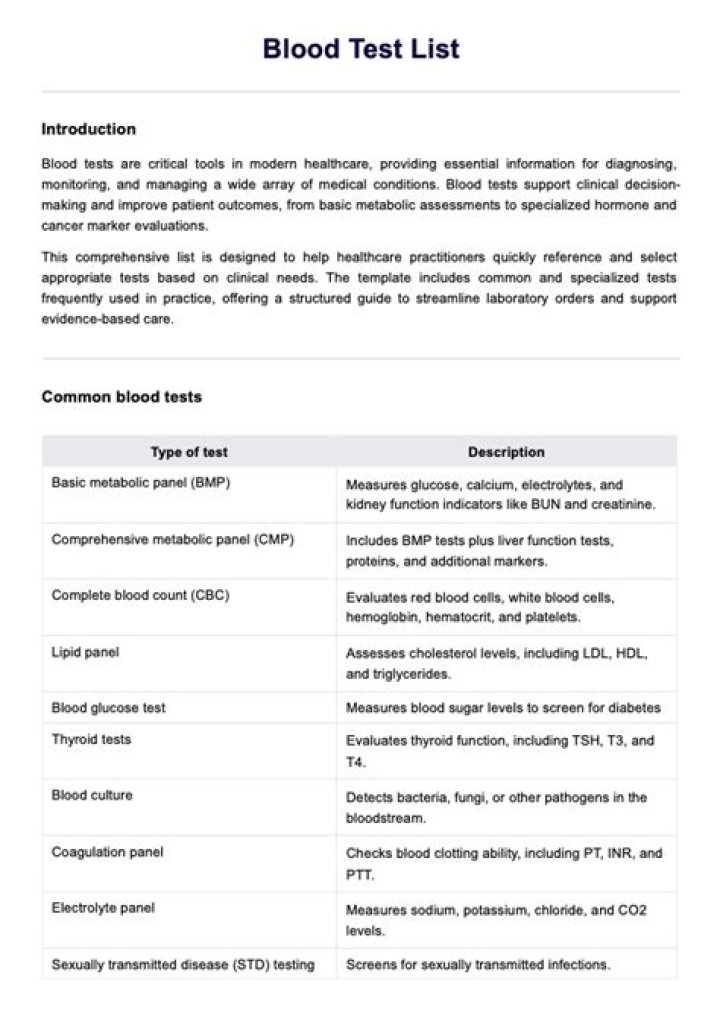 Blood Test List

Introduction

Blood tests are critical tools in modern healthcare, providing essential information for diagnosing, monitoring, and managing a wide array of medical conditions. Blood tests support clinical decision-making and improve patient outcomes, from basic metabolic assessments to specialized hormone and cancer marker evaluations.

This comprehensive list is designed to help healthcare practitioners quickly reference and select appropriate tests based on clinical needs. The template includes common and specialized tests frequently used in practice, offering a structured guide to streamline laboratory orders and support evidence-based care.

Common blood tests

| Type of test | Description |
|---|---|
| Basic metabolic panel (BMP) | Measures glucose, calcium, electrolytes, and kidney function indicators like BUN and creatinine. |
| Comprehensive metabolic panel (CMP) | Includes BMP tests plus liver function tests, proteins, and additional markers. |
| Complete blood count (CBC) | Evaluates red blood cells, white blood cells, hemoglobin, hematocrit, and platelets. |
| Lipid panel | Assesses cholesterol levels, including LDL, HDL, and triglycerides. |
| Blood glucose test | Measures blood sugar levels to screen for diabetes |
| Thyroid tests | Evaluates thyroid function, including TSH, T3, and T4. |
| Blood culture | Detects bacteria, fungi, or other pathogens in the bloodstream. |
| Coagulation panel | Checks blood clotting ability, including PT, INR, and PTT. |
| Electrolyte panel | Measures sodium, potassium, chloride, and CO2 levels. |
| Sexually transmitted disease (STD) testing | Screens for sexually transmitted infections. |